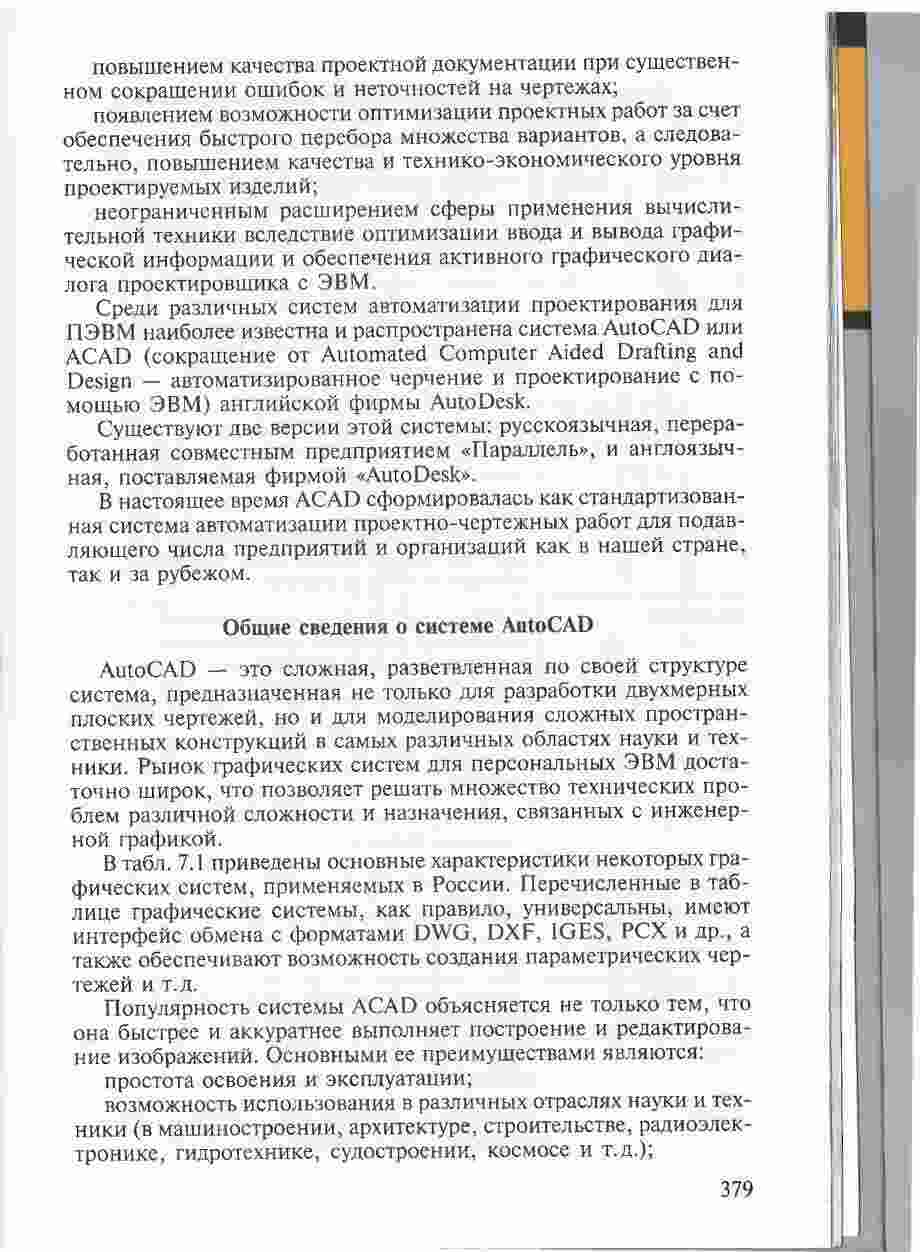 повышением качества проектной документации при существенном сокращении ошибок и неточностей на чертежах;

появлением возможности оптимизации проектных работ за счет обеспечения быстрого перебора множества вариантов, а следовательно, повышением качества и технико-экономического уровня проектируемых изделий;

неограниченным расширением сферы применения вычислительной техники вследствие оптимизации ввода и вывода графической информации и обеспечения активного графического диалога проектировщика с ЭВМ.

Среди различных систем автоматизации проектирования для ПЭВМ наиболее известна и распространена система AutoCAD или ACAD (сокращение от Automated Computer Aided Drafting and Design — автоматизированное черчение и проектирование с помощью ЭВМ) английской фирмы AutoDesk.

Существуют две версии этой системы: русскоязычная, переработанная совместным предприятием «Параллель», и англоязычная, поставляемая фирмой «AutoDesk».

В настоящее время ACAD сформировалась как стандартизованная система автоматизации проектно-чертежных работ для подавляющего числа предприятий и организаций как в нашей стране, так и за рубежом.

Общие сведения о системе AutoCAD

AutoCAD — это сложная, разветвленная по своей структуре система, предназначенная не только для разработки двухмерных плоских чертежей, но и для моделирования сложных пространственных конструкций в самых различных областях науки и техники. Рынок графических систем для персональных ЭВМ достаточно широк, что позволяет решать множество технических проблем различной сложности и назначения, связанных с инженерной графикой.

В табл. 7.1 приведены основные характеристики некоторых графических систем, применяемых в России. Перечисленные в таблице графические системы, как правило, универсальны, имеют интерфейс обмена с форматами DWG, DXF, IGES, PCX и др., а также обеспечивают возможность создания параметрических чертежей и т.д.

Популярность системы ACAD объясняется не только тем, что она быстрее и аккуратнее выполняет построение и редактирование изображений. Основными ее преимуществами являются:

простота освоения и эксплуатации;

возможность использования в различных отраслях науки и техники (в машиностроении, архитектуре, строительстве, радиоэлектронике, гидротехнике, судостроении, космосе и т.д.);

379